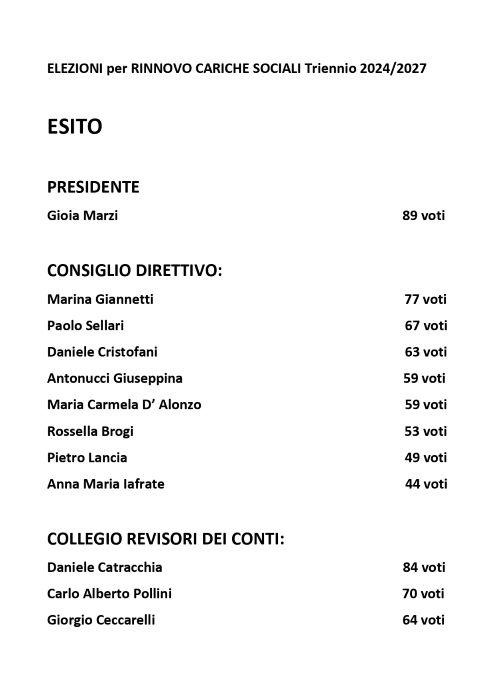 ELEZIONI per RINNOVO CARICHE SOCIALI Triennio 2024/2027

ESITO

PRESIDENTE

Gioia Marzi 89 voti

CONSIGLIO DIRETTIVO:

Marina Giannetti 77 voti

Paolo Sellari 67 voti

Daniele Cristofani 63 voti

Antonucci Giuseppina 59 voti

Maria Carmela D' Alonzo 59 voti

Rossella Brogi 53 voti

Pietro Lancia 49 voti

Anna Maria Iafrate 44 voti

COLLEGIO REVISORI DEI CONTI:

Daniele Catracchia 84 voti

Carlo Alberto Pollini 70 voti

Giorgio Ceccarelli 64 voti